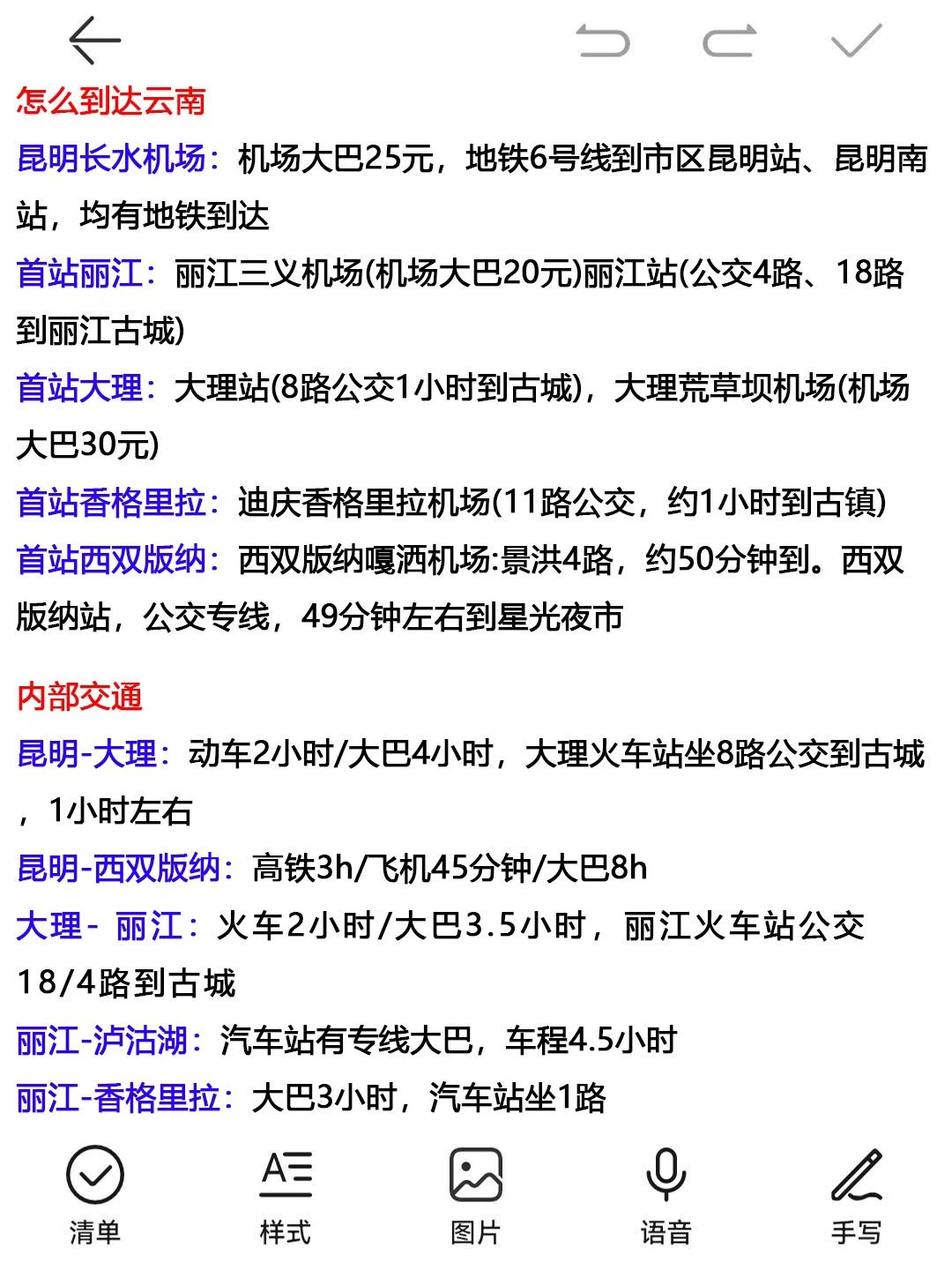 怎么到达云南

昆明长水机场：机场大巴25元，地铁6号线到市区昆明站、昆明南站，均有地铁到达

首站丽江：丽江三义机场(机场大巴20元)丽江站(公交4路、18路到丽江古城)

首站大理：大理站(8路公交1小时到古城)，大理荒草坝机场(机场大巴30元)

首站香格里拉：迪庆香格里拉机场(11路公交，约1小时到古镇)

首站西双版纳：西双版纳嘎洒机场:景洪4路，约50分钟到。西双版纳站，公交专线，49分钟左右到星光夜市

内部交通

昆明-大理：动车2小时/大巴4小时，大理火车站坐8路公交到古城，1小时左右

昆明-西双版纳：高铁3h/飞机45分钟/大巴8h

大理- 丽江：火车2小时/大巴3.5小时，丽江火车站公交18/4路到古城

丽江-泸沽湖：汽车站有专线大巴，车程4.5小时

丽江-香格里拉：大巴3小时，汽车站坐1路

清单 样式 图片 语音 手写